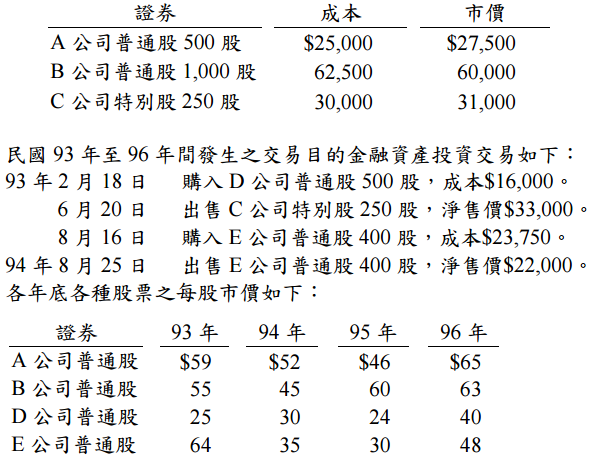 | 證券 | 成本 | 市價 |
|---|---|---|
| A公司普通股500股 | $25,000 | $27,500 |
| B公司普通股1,000股 | 62,500 | 60,000 |
| C公司特別股250股 | 30,000 | 31,000 |

民國93年至96年間發生之交易目的金融資產投資交易如下：
93年2月18日 購入D公司普通股500股，成本$16,000。
6月20日 出售C公司特別股250股，淨售價$33,000。
8月16日 購入E公司普通股400股，成本$23,750。
94年8月25日 出售E公司普通股400股，淨售價$22,000。
各年底各種股票之每股市價如下：

| 證券 | 93年 | 94年 | 95年 | 96年 |
|---|---|---|---|---|
| A公司普通股 | $59 | $52 | $46 | $65 |
| B公司普通股 | 55 | 45 | 60 | 63 |
| D公司普通股 | 25 | 30 | 24 | 40 |
| E公司普通股 | 64 | 35 | 30 | 48 |